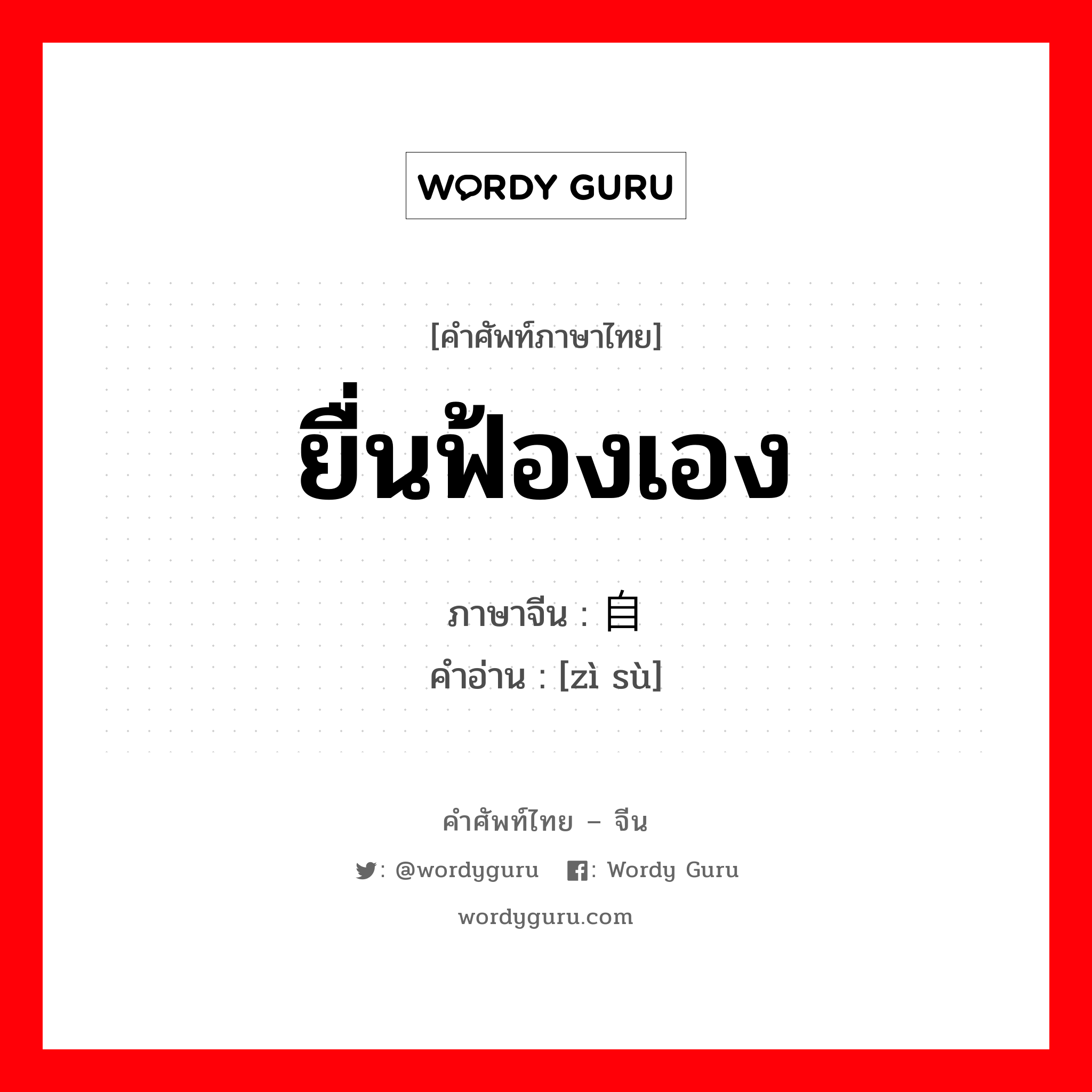 WORDY GURU

[คำศัพท์ภาษาไทย]

ยื่นฟ้องเอง

ภาษาจีน : 自

คำอ่าน : [zì sù]

คำศัพท์ไทย – จีน

: @wordyguru : Wordy Guru

wordyguru.com